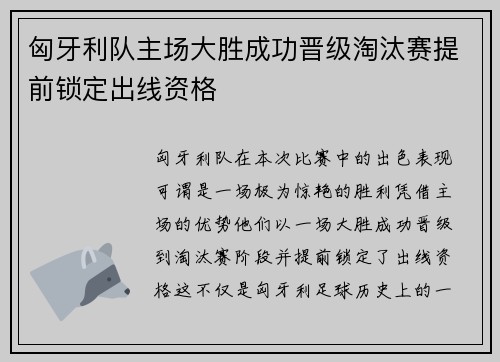 匈牙利队主场大胜成功晋级淘汰赛提前锁定出线资格

匈牙利队在本次比赛中的出色表现可谓是一场极为惊艳的胜利凭借主场的优势他们以一场大胜成功晋级到淘汰赛阶段并提前锁定了出线资格这不仅是匈牙利足球历史上的一